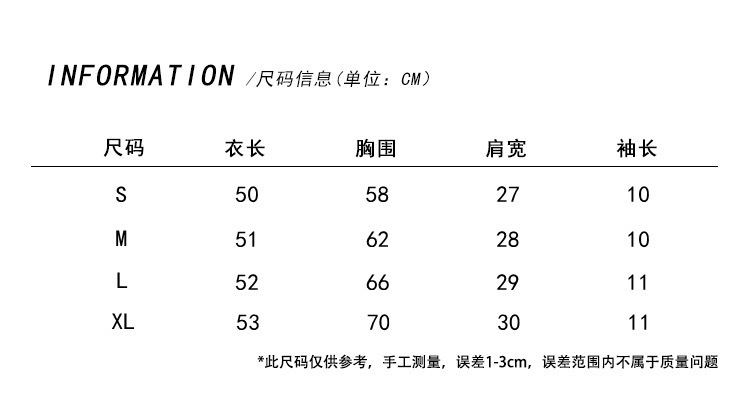 INFORMATION /尺码信息(单位:CM)

| 尺码 | 衣长 | 胸围 | 肩宽 | 袖长 |
|---|---|---|---|---|
| S | 50 | 58 | 27 | 10 |
| M | 51 | 62 | 28 | 10 |
| L | 52 | 66 | 29 | 11 |
| XL | 53 | 70 | 30 | 11 |

*此尺码仅供参考，手工测量，误差1-3cm，误差范围内不属于质量问题